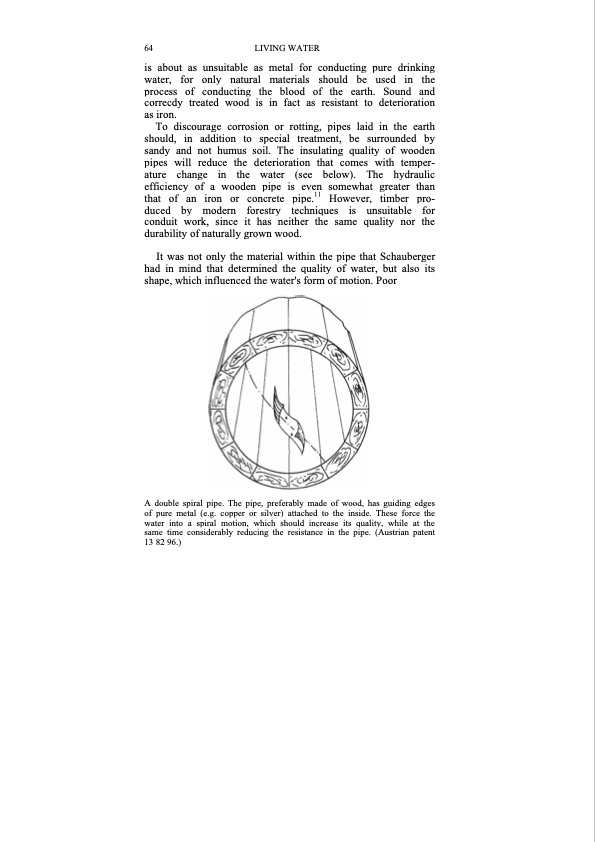 64 LIVING WATER

is about as unsuitable as metal for conducting pure drinking water, for only natural materials should be used in the process of conducting the blood of the earth. Sound and correcdy treated wood is in fact as resistant to deterioration as iron.

To discourage corrosion or rotting, pipes laid in the earth should, in addition to special treatment, be surrounded by sandy and not humus soil. The insulating quality of wooden pipes will reduce the deterioration that comes with temperature change in the water (see below). The hydraulic efficiency of a wooden pipe is even somewhat greater than that of an iron or concrete pipe.$^{11}$ However, timber produced by modern forestry techniques is unsuitable for conduit work, since it has neither the same quality nor the durability of naturally grown wood.

It was not only the material within the pipe that Schauberger had in mind that determined the quality of water, but also its shape, which influenced the water's form of motion. Poor

A double spiral pipe. The pipe, preferably made of wood, has guiding edges of pure metal (e.g. copper or silver) attached to the inside. These force the water into a spiral motion, which should increase its quality, while at the same time considerably reducing the resistance in the pipe. (Austrian patent 13 82 96.)